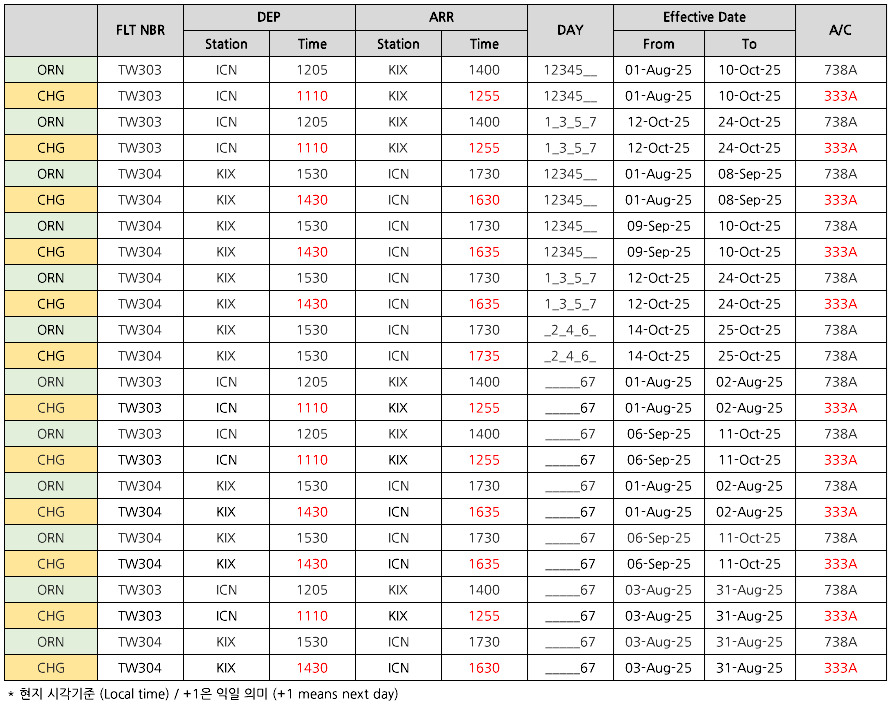 |  | FLT NBR | DEP Station | DEP Time | ARR Station | ARR Time | DAY | Effective Date From | Effective Date To | A/C |
|---|---|---|---|---|---|---|---|---|---|
| ORN | TW303 | ICN | 1205 | KIX | 1400 | 12345__ | 01-Aug-25 | 10-Oct-25 | 738A |
| CHG | TW303 | ICN | 1110 | KIX | 1255 | 12345__ | 01-Aug-25 | 10-Oct-25 | 333A |
| ORN | TW303 | ICN | 1205 | KIX | 1400 | 1_3_5_7 | 12-Oct-25 | 24-Oct-25 | 738A |
| CHG | TW303 | ICN | 1110 | KIX | 1255 | 1_3_5_7 | 12-Oct-25 | 24-Oct-25 | 333A |
| ORN | TW304 | KIX | 1530 | ICN | 1730 | 12345__ | 01-Aug-25 | 08-Sep-25 | 738A |
| CHG | TW304 | KIX | 1430 | ICN | 1630 | 12345__ | 01-Aug-25 | 08-Sep-25 | 333A |
| ORN | TW304 | KIX | 1530 | ICN | 1730 | 12345__ | 09-Sep-25 | 10-Oct-25 | 738A |
| CHG | TW304 | KIX | 1430 | ICN | 1635 | 12345__ | 09-Sep-25 | 10-Oct-25 | 333A |
| ORN | TW304 | KIX | 1530 | ICN | 1730 | 1_3_5_7 | 12-Oct-25 | 24-Oct-25 | 738A |
| CHG | TW304 | KIX | 1430 | ICN | 1635 | 1_3_5_7 | 12-Oct-25 | 24-Oct-25 | 333A |
| ORN | TW304 | KIX | 1530 | ICN | 1730 | _2_4_6_ | 14-Oct-25 | 25-Oct-25 | 738A |
| CHG | TW304 | KIX | 1530 | ICN | 1735 | _2_4_6_ | 14-Oct-25 | 25-Oct-25 | 738A |
| ORN | TW303 | ICN | 1205 | KIX | 1400 | _____67 | 01-Aug-25 | 02-Aug-25 | 738A |
| CHG | TW303 | ICN | 1110 | KIX | 1255 | _____67 | 01-Aug-25 | 02-Aug-25 | 333A |
| ORN | TW303 | ICN | 1205 | KIX | 1400 | _____67 | 06-Sep-25 | 11-Oct-25 | 738A |
| CHG | TW303 | ICN | 1110 | KIX | 1255 | _____67 | 06-Sep-25 | 11-Oct-25 | 333A |
| ORN | TW304 | KIX | 1530 | ICN | 1730 | _____67 | 01-Aug-25 | 02-Aug-25 | 738A |
| CHG | TW304 | KIX | 1430 | ICN | 1635 | _____67 | 01-Aug-25 | 02-Aug-25 | 333A |
| ORN | TW304 | KIX | 1530 | ICN | 1730 | _____67 | 06-Sep-25 | 11-Oct-25 | 738A |
| CHG | TW304 | KIX | 1430 | ICN | 1635 | _____67 | 06-Sep-25 | 11-Oct-25 | 333A |
| ORN | TW303 | ICN | 1205 | KIX | 1400 | _____67 | 03-Aug-25 | 31-Aug-25 | 738A |
| CHG | TW303 | ICN | 1110 | KIX | 1255 | _____67 | 03-Aug-25 | 31-Aug-25 | 333A |
| ORN | TW304 | KIX | 1530 | ICN | 1730 | _____67 | 03-Aug-25 | 31-Aug-25 | 738A |
| CHG | TW304 | KIX | 1430 | ICN | 1630 | _____67 | 03-Aug-25 | 31-Aug-25 | 333A |

* 현지 시각기준 (Local time) / +1은 익일 의미 (+1 means next day)